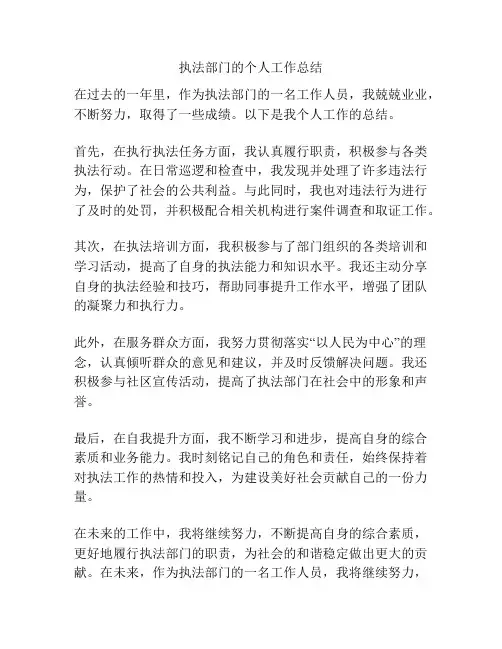 执法部门的个人工作总结

在过去的一年里，作为执法部门的一名工作人员，我兢兢业业，不断努力，取得了一些成绩。以下是我个人工作的总结。

首先，在执行执法任务方面，我认真履行职责，积极参与各类执法行动。在日常巡逻和检查中，我发现并处理了许多违法行为，保护了社会的公共利益。与此同时，我也对违法行为进行了及时的处罚，并积极配合相关机构进行案件调查和取证工作。

其次，在执法培训方面，我积极参与了部门组织的各类培训和学习活动，提高了自身的执法能力和知识水平。我还主动分享自身的执法经验和技巧，帮助同事提升工作水平，增强了团队的凝聚力和执行力。

此外，在服务群众方面，我努力贯彻落实“以人民为中心”的理念，认真倾听群众的意见和建议，并及时反馈解决问题。我还积极参与社区宣传活动，提高了执法部门在社会中的形象和声誉。

最后，在自我提升方面，我不断学习和进步，提高自身的综合素质和业务能力。我时刻铭记自己的角色和责任，始终保持着对执法工作的热情和投入，为建设美好社会贡献自己的一份力量。

在未来的工作中，我将继续努力，不断提高自身的综合素质，更好地履行执法部门的职责，为社会的和谐稳定做出更大的贡献。在未来，作为执法部门的一名工作人员，我将继续努力，